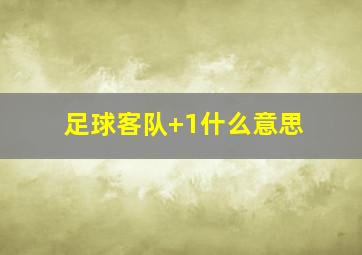 足球客队+1什么意思